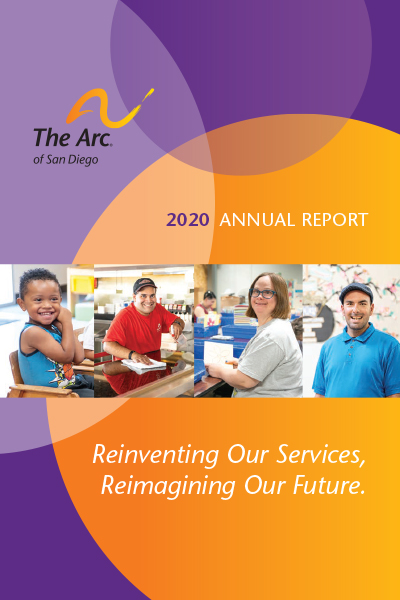 The Arc.
of San Diego

2020 ANNUAL REPORT

Reinventing Our Services,
Reimagining Our Future.